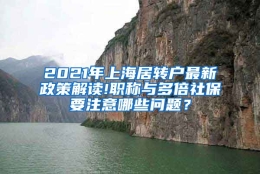 2021年上海居转户最新政策解读!职称与多倍社保要注意哪些问题？